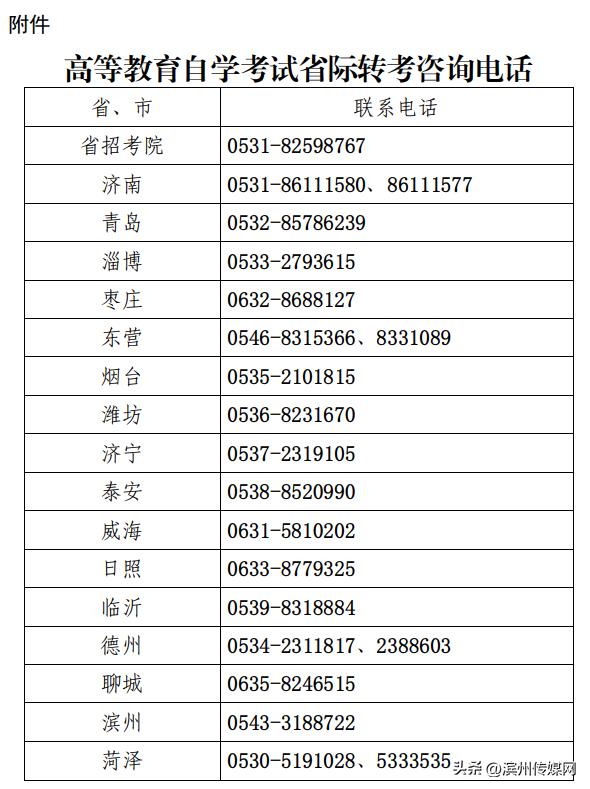 附件

高等教育自学考试省际转考咨询电话

| 省、市 | 联系电话 |
|---|---|
| 省招考院 | 0531-82598767 |
| 济南 | 0531-86111580、86111577 |
| 青岛 | 0532-85786239 |
| 淄博 | 0533-2793615 |
| 枣庄 | 0632-8688127 |
| 东营 | 0546-8315366、8331089 |
| 烟台 | 0535-2101815 |
| 潍坊 | 0536-8231670 |
| 济宁 | 0537-2319105 |
| 泰安 | 0538-8520990 |
| 威海 | 0631-5810202 |
| 日照 | 0633-8779325 |
| 临沂 | 0539-8318884 |
| 德州 | 0534-2311817、2388603 |
| 聊城 | 0635-8246515 |
| 滨州 | 0543-3188722 |
| 菏泽 | 0530-5191028、5333535 |

头条 @滨州传媒网